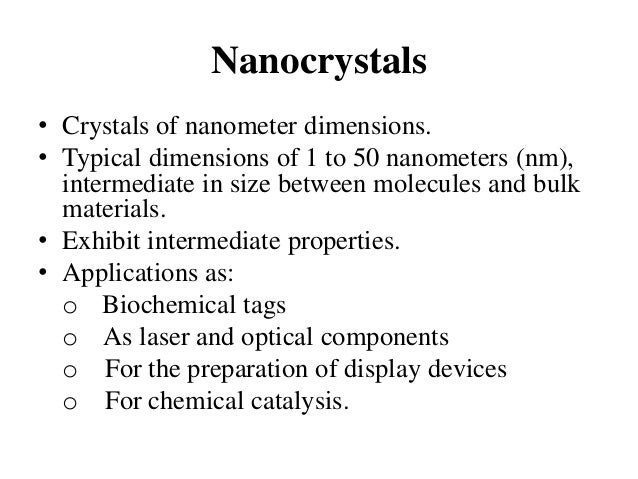 Nanocrystals

• Crystals of nanometer dimensions.
• Typical dimensions of 1 to 50 nanometers (nm), intermediate in size between molecules and bulk materials.
• Exhibit intermediate properties.
• Applications as:
  o Biochemical tags
  o As laser and optical components
  o For the preparation of display devices
  o For chemical catalysis.